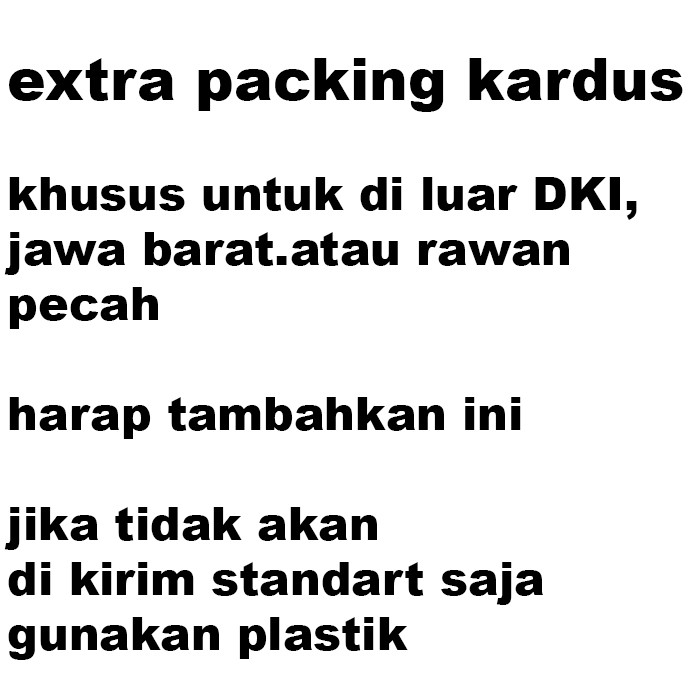 extra packing kardus

khusus untuk di luar DKI, jawa barat.atau rawan pecah

harap tambahkan ini

jika tidak akan
di kirim standart saja
gunakan plastik